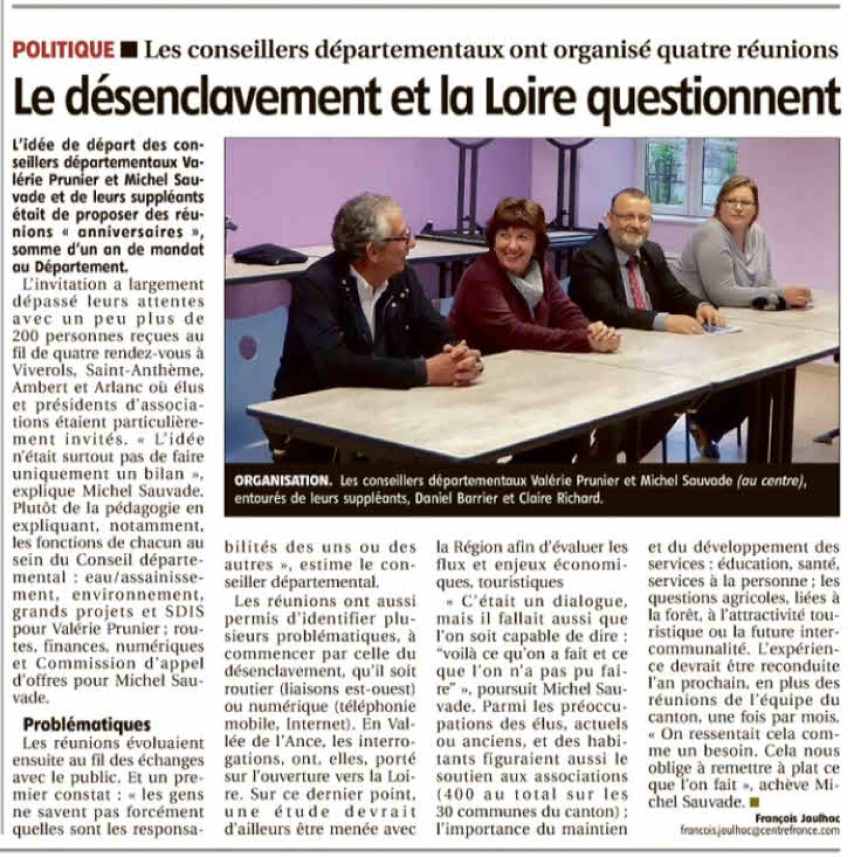 POLITIQUE ■ Les conseillers départementaux ont organisé quatre réunions

Le désenclavement et la Loire questionnent

L'idée de départ des conseillers départementaux Valérie Prunier et Michel Sauvade et de leurs suppléants était de proposer des réunions « anniversaires », somme d'un an de mandat au Département.

L'invitation a largement dépassé leurs attentes avec un peu plus de 200 personnes reçues au fil de quatre rendez-vous à Viverols, Saint-Anthème, Ambert et Arlanc où élus et présidents d'associations étaient particulièrement invités. « L'idée n'était surtout pas de faire uniquement un bilan », explique Michel Sauvade. Plutôt de la pédagogie en expliquant, notamment, les fonctions de chacun au sein du Conseil départemental : eau/assainissement, environnement, grands projets et SDIS pour Valérie Prunier ; routes, finances, numériques et Commission d'appel d'offres pour Michel Sauvade.

Problématiques

Les réunions évoluaient ensuite au fil des échanges avec le public. Et un premier constat : « les gens ne savent pas forcément quelles sont les responsabilités des uns ou des autres », estime le conseiller départemental.

Les réunions ont aussi permis d'identifier plusieurs problématiques, à commencer par celle du désenclavement, qu'il soit routier (liaisons est-ouest) ou numérique (téléphonie mobile, Internet). En Vallée de l'Ance, les interrogations, ont, elles, porté sur l'ouverture vers la Loire. Sur ce dernier point, une étude devrait d'ailleurs être menée avec la Région afin d'évaluer les flux et enjeux économiques, touristiques

« C'était un dialogue, mais il fallait aussi que l'on soit capable de dire : "voilà ce qu'on a fait et ce que l'on n'a pas pu faire" », poursuit Michel Sauvade. Parmi les préoccupations des élus, actuels ou anciens, et des habitants figuraient aussi le soutien aux associations (400 au total sur les 30 communes du canton) ; l'importance du maintien et du développement des services : éducation, santé, services à la personne ; les questions agricoles, liées à la forêt, à l'attractivité touristique ou la future intercommunalité. L'expérience devrait être reconduite l'an prochain, en plus des réunions de l'équipe du canton, une fois par mois. « On ressentait cela comme un besoin. Cela nous oblige à remettre à plat ce que l'on fait », achève Michel Sauvade. ■

François Jaulhac
francois.jaulhac@centrefrance.com

ORGANISATION. Les conseillers départementaux Valérie Prunier et Michel Sauvade (au centre), entourés de leurs suppléants, Daniel Barrier et Claire Richard.